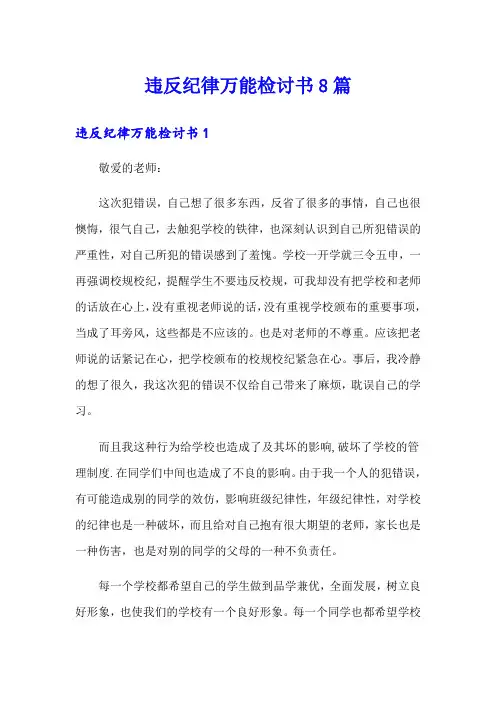 违反纪律万能检讨书8篇

违反纪律万能检讨书1

敬爱的老师：

这次犯错误，自己想了很多东西，反省了很多的事情，自己也很懊悔，很气自己，去触犯学校的铁律，也深刻认识到自己所犯错误的严重性，对自己所犯的错误感到了羞愧。学校一开学就三令五申，一再强调校规校纪，提醒学生不要违反校规，可我却没有把学校和老师的话放在心上，没有重视老师说的话，没有重视学校颁布的重要事项，当成了耳旁风，这些都是不应该的。也是对老师的不尊重。应该把老师说的话紧记在心，把学校颁布的校规校纪紧急在心。事后，我冷静的想了很久，我这次犯的错误不仅给自己带来了麻烦，耽误自己的学习。

而且我这种行为给学校也造成了及其坏的影响，破坏了学校的管理制度.在同学们中间也造成了不良的影响。由于我一个人的犯错误，有可能造成别的同学的效仿，影响班级纪律性，年级纪律性，对学校的纪律也是一种破坏，而且给对自己抱有很大期望的老师，家长也是一种伤害，也是对别的同学的父母的一种不负责任。

每一个学校都希望自己的学生做到品学兼优，全面发展，树立良好形象，也使我们的学校有一个良好形象。每一个同学也都希望学校